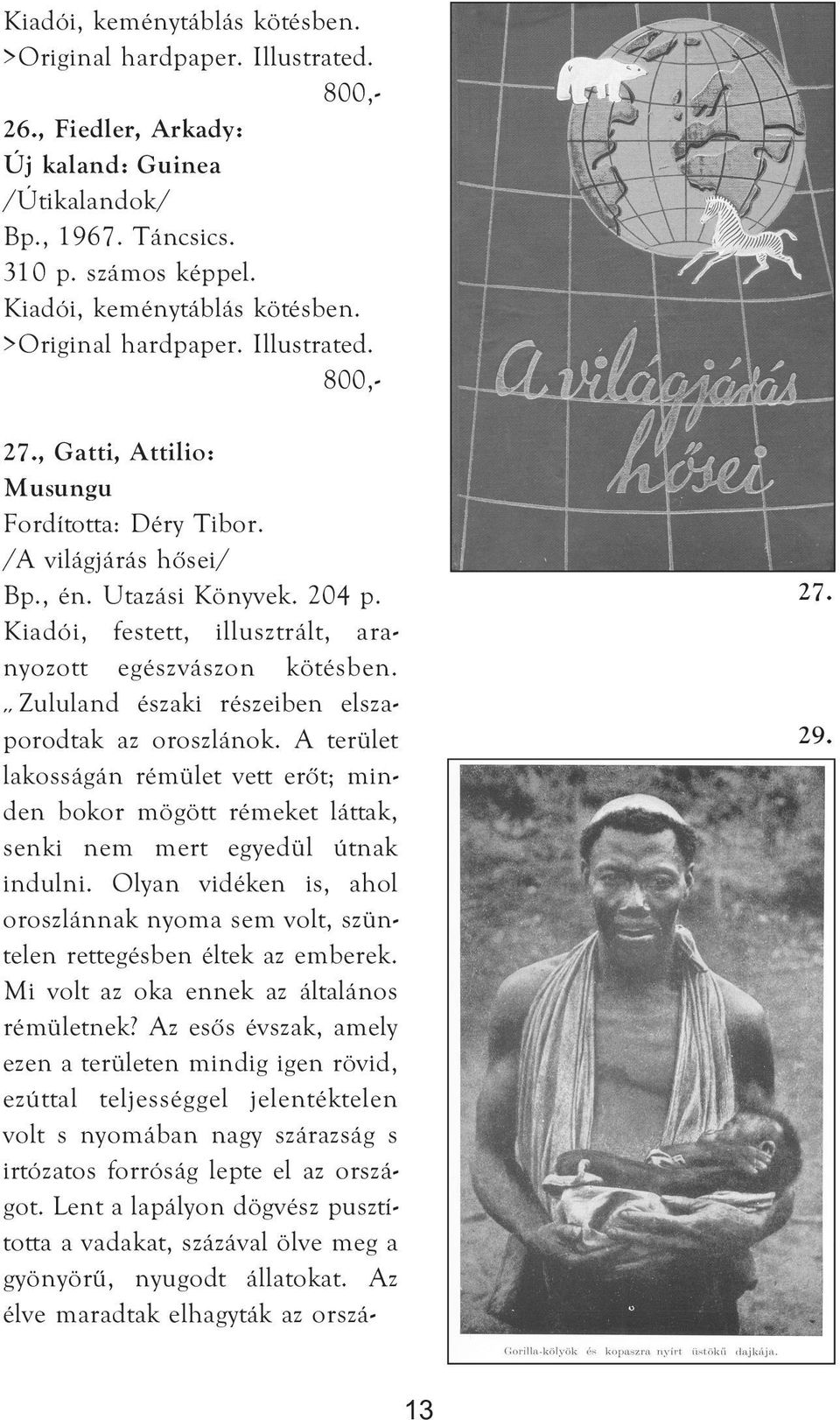 Kiadói, keménytáblás kötésben. >Original hardpaper. Illustrated.
800,-

26., Fiedler, Arkady:
Új kaland: Guinea
/Útikalandok/
Bp., 1967. Táncsics.
310 p. számos képpel.
Kiadói, keménytáblás kötésben. >Original hardpaper. Illustrated.
800,-

27., Gatti, Attilio:
Musungu
Fordította: Déry Tibor.
/A világjárás hősei/
Bp., én. Utazási Könyvek. 204 p.
Kiadói, festett, illusztrált, aranyozott egészvászon kötésben. „Zululand északi részeiben elszaporodtak az oroszlánok. A terület lakosságán rémület vett erőt; minden bokor mögött rémeket láttak, senki nem mert egyedül útnak indulni. Olyan vidéken is, ahol oroszlánnak nyoma sem volt, szüntelen rettegésben éltek az emberek. Mi volt az oka ennek az általános rémületnek? Az esős évszak, amely ezen a területen mindig igen rövid, ezúttal teljességgel jelentéktelen volt s nyomában nagy szárazság s irtózatos forróság lepte el az országot. Lent a lapályon dögvész pusztította a vadakat, százával ölve meg a gyönyörű, nyugodt állatokat. Az élve maradtak elhagyták az orszá-

A világjárás hősei

27.

29.

Gorilla-kölyök és kopaszra nyírt üstökű dajkája.

13